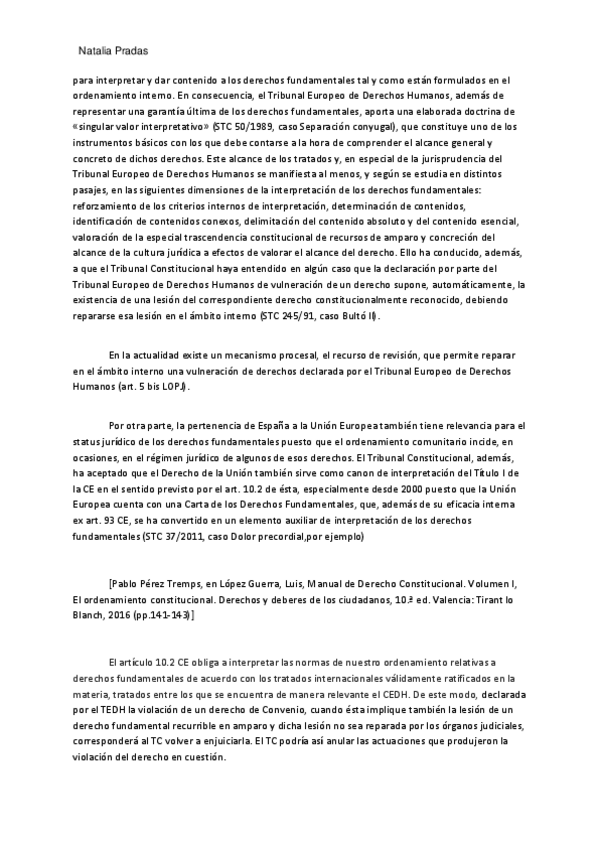 Natalia Pradas

para interpretar y dar contenido a los derechos fundamentales tal y como están formulados en el ordenamiento interno. En consecuencia, el Tribunal Europeo de Derechos Humanos, además de representar una garantía última de los derechos fundamentales, aporta una elaborada doctrina de «singular valor interpretativo» (STC 50/1989, caso Separación conyugal), que constituye uno de los instrumentos básicos con los que debe contarse a la hora de comprender el alcance general y concreto de dichos derechos. Este alcance de los tratados y, en especial de la jurisprudencia del Tribunal Europeo de Derechos Humanos se manifiesta al menos, y según se estudia en distintos pasajes, en las siguientes dimensiones de la interpretación de los derechos fundamentales: reforzamiento de los criterios internos de interpretación, determinación de contenidos, identificación de contenidos conexos, delimitación del contenido absoluto y del contenido esencial, valoración de la especial trascendencia constitucional de recursos de amparo y concreción del alcance de la cultura jurídica a efectos de valorar el alcance del derecho. Ello ha conducido, además, a que el Tribunal Constitucional haya entendido en algún caso que la declaración por parte del Tribunal Europeo de Derechos Humanos de vulneración de un derecho supone, automáticamente, la existencia de una lesión del correspondiente derecho constitucionalmente reconocido, debiendo repararse esa lesión en el ámbito interno (STC 245/91, caso Bultó II).

En la actualidad existe un mecanismo procesal, el recurso de revisión, que permite reparar en el ámbito interno una vulneración de derechos declarada por el Tribunal Europeo de Derechos Humanos (art. 5 bis LOPJ).

Por otra parte, la pertenencia de España a la Unión Europea también tiene relevancia para el status jurídico de los derechos fundamentales puesto que el ordenamiento comunitario incide, en ocasiones, en el régimen jurídico de algunos de esos derechos. El Tribunal Constitucional, además, ha aceptado que el Derecho de la Unión también sirve como canon de interpretación del Título I de la CE en el sentido previsto por el art. 10.2 de ésta, especialmente desde 2000 puesto que la Unión Europea cuenta con una Carta de los Derechos Fundamentales, que, además de su eficacia interna ex art. 93 CE, se ha convertido en un elemento auxiliar de interpretación de los derechos fundamentales (STC 37/2011, caso Dolor precordial,por ejemplo)

[Pablo Pérez Tremps, en López Guerra, Luis, Manual de Derecho Constitucional. Volumen I, El ordenamiento constitucional. Derechos y deberes de los ciudadanos, 10.ª ed. Valencia: Tirant lo Blanch, 2016 (pp.141-143)]

El artículo 10.2 CE obliga a interpretar las normas de nuestro ordenamiento relativas a derechos fundamentales de acuerdo con los tratados internacionales válidamente ratificados en la materia, tratados entre los que se encuentra de manera relevante el CEDH. De este modo, declarada por el TEDH la violación de un derecho de Convenio, cuando ésta implique también la lesión de un derecho fundamental recurrible en amparo y dicha lesión no sea reparada por los órganos judiciales, corresponderá al TC volver a enjuiciarla. El TC podría así anular las actuaciones que produjeron la violación del derecho en cuestión.